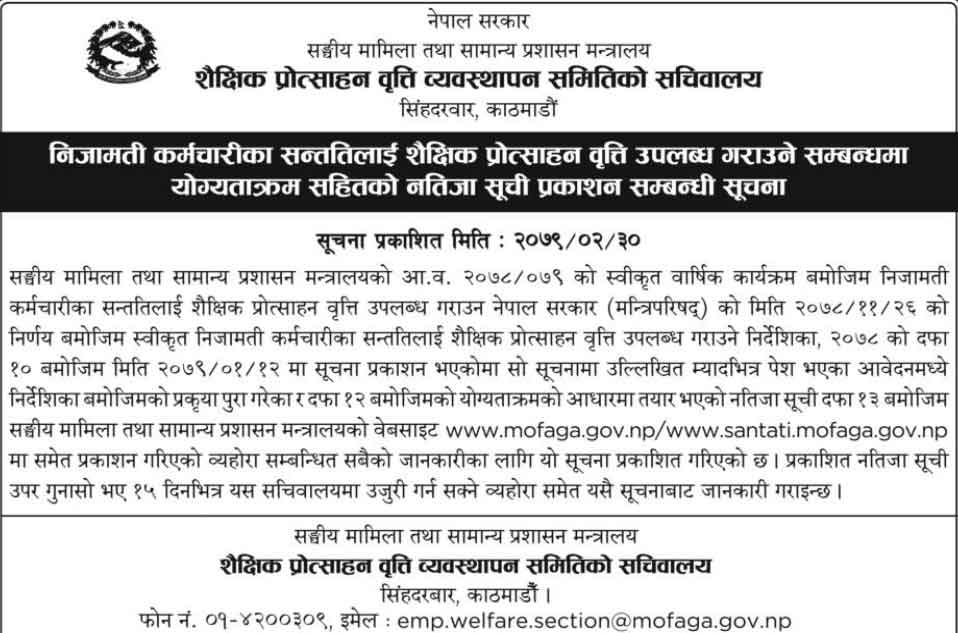 नेपाल सरकार
सङ्घीय मामिला तथा सामान्य प्रशासन मन्त्रालय
शैक्षिक प्रोत्साहन वृत्ति व्यवस्थापन समितिको सचिवालय
सिंहदरवार, काठमाडौं

निजामती कर्मचारीका सन्ततिलाई शैक्षिक प्रोत्साहन वृत्ति उपलब्ध गराउने सम्बन्धमा योग्यताक्रम सहितको नतिजा सूची प्रकाशन सम्बन्धी सूचना

सूचना प्रकाशित मिति : २०७९/०२/३०

सङ्घीय मामिला तथा सामान्य प्रशासन मन्त्रालयको आ.व. २०७८/०७९ को स्वीकृत वार्षिक कार्यक्रम बमोजिम निजामती कर्मचारीका सन्ततिलाई शैक्षिक प्रोत्साहन वृत्ति उपलब्ध गराउन नेपाल सरकार (मन्त्रिपरिषद्) को मिति २०७८/११/२६ को निर्णय बमोजिम स्वीकृत निजामती कर्मचारीका सन्ततिलाई शैक्षिक प्रोत्साहन वृत्ति उपलब्ध गराउने निर्देशिका, २०७८ को दफा १० बमोजिम मिति २०७९/०१/१२ मा सूचना प्रकाशन भएकोमा सो सूचनामा उल्लिखित म्यादभित्र पेश भएका आवेदनमध्ये निर्देशिका बमोजिमको प्रकृया पुरा गरेका र दफा १२ बमोजिमको योग्यताक्रमको आधारमा तयार भएको नतिजा सूची दफा १३ बमोजिम सङ्घीय मामिला तथा सामान्य प्रशासन मन्त्रालयको वेबसाइट www.mofaga.gov.np/www.santati.mofaga.gov.np मा समेत प्रकाशन गरिएको व्यहोरा सम्बन्धित सबैको जानकारीका लागि यो सूचना प्रकाशित गरिएको छ। प्रकाशित नतिजा सूची उपर गुनासो भए १५ दिनभित्र यस सचिवालयमा उजुरी गर्न सक्ने व्यहोरा समेत यसै सूचनाबाट जानकारी गराइन्छ।

सङ्घीय मामिला तथा सामान्य प्रशासन मन्त्रालय
शैक्षिक प्रोत्साहन वृत्ति व्यवस्थापन समितिको सचिवालय
सिंहदरबार, काठमाडौं।
फोन नं. ०१-४२००३०९, इमेल : emp.welfare.section@mofaga.gov.np